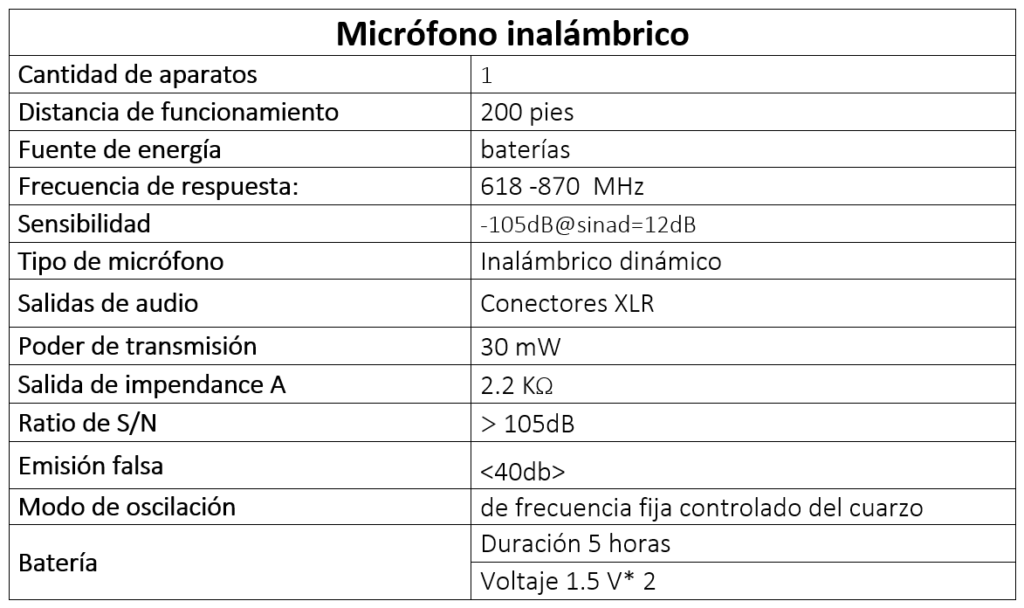 | Micrófono inalámbrico | |
|---|---|
| Cantidad de aparatos | 1 |
| Distancia de funcionamiento | 200 pies |
| Fuente de energía | baterías |
| Frecuencia de respuesta: | 618 -870 MHz |
| Sensibilidad | -105dB@sinad=12dB |
| Tipo de micrófono | Inalámbrico dinámico |
| Salidas de audio | Conectores XLR |
| Poder de transmisión | 30 mW |
| Salida de impendance A | 2.2 KΩ |
| Ratio de S/N | > 105dB |
| Emisión falsa | <40db> |
| Modo de oscilación | de frecuencia fija controlado del cuarzo |
| Batería | Duración 5 horas |
| | Voltaje 1.5 V* 2 |